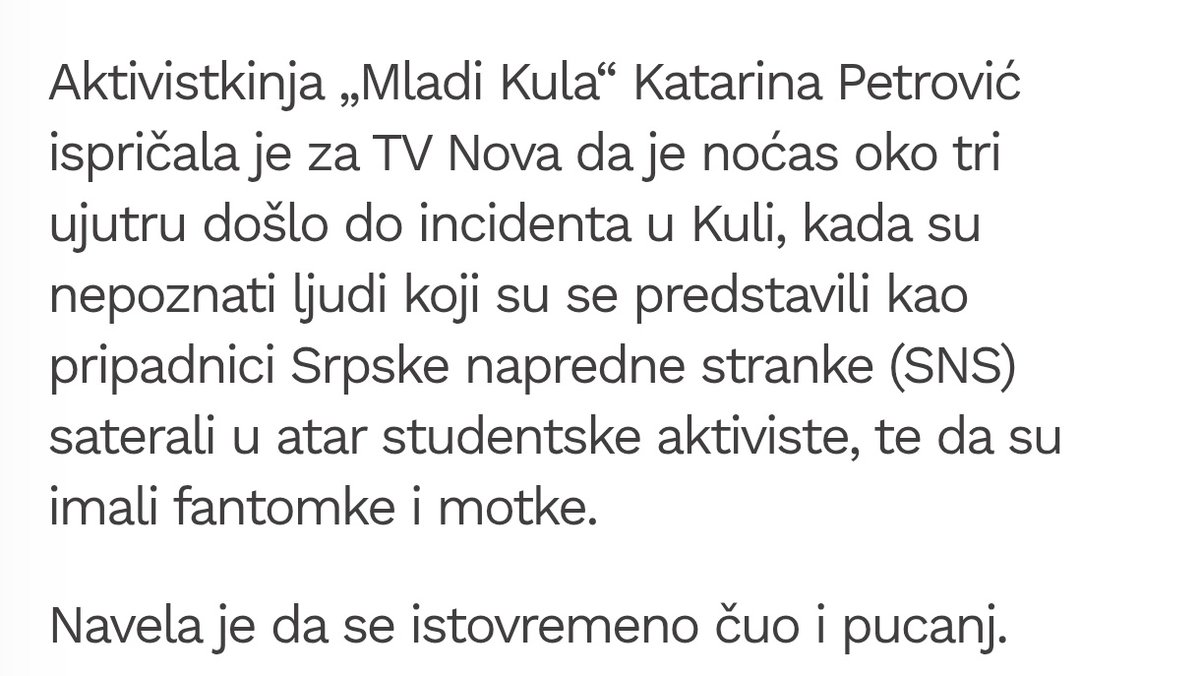 Aktivistkinja „Mladi Kula“ Katarina Petrović ispričala je za TV Nova da je noćas oko tri ujutru došlo do incidenta u Kuli, kada su nepoznati ljudi koji su se predstavili kao pripadnici Srpske napredne stranke (SNS) saterali u atar studentske aktiviste, te da su imali fantomke i motke.

Navela je da se istovremeno čuo i pucanj.